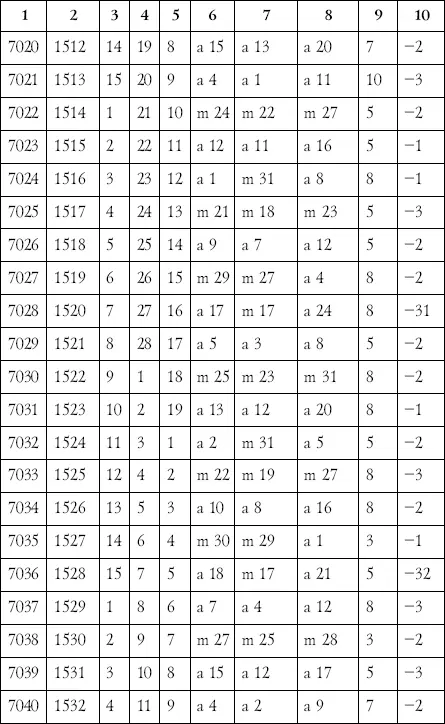 | 1 | 2 | 3 | 4 | 5 | 6 | 7 | 8 | 9 | 10 |
|---|---|---|---|---|---|---|---|---|---|
| 7020 | 1512 | 14 | 19 | 8 | a 15 | a 13 | a 20 | 7 | −2 |
| 7021 | 1513 | 15 | 20 | 9 | a 4 | a 1 | a 11 | 10 | −3 |
| 7022 | 1514 | 1 | 21 | 10 | m 24 | m 22 | m 27 | 5 | −2 |
| 7023 | 1515 | 2 | 22 | 11 | a 12 | a 11 | a 16 | 5 | −1 |
| 7024 | 1516 | 3 | 23 | 12 | a 1 | m 31 | a 8 | 8 | −1 |
| 7025 | 1517 | 4 | 24 | 13 | m 21 | m 18 | m 23 | 5 | −3 |
| 7026 | 1518 | 5 | 25 | 14 | a 9 | a 7 | a 12 | 5 | −2 |
| 7027 | 1519 | 6 | 26 | 15 | m 29 | m 27 | a 4 | 8 | −2 |
| 7028 | 1520 | 7 | 27 | 16 | a 17 | m 17 | a 24 | 8 | −31 |
| 7029 | 1521 | 8 | 28 | 17 | a 5 | a 3 | a 8 | 5 | −2 |
| 7030 | 1522 | 9 | 1 | 18 | m 25 | m 23 | m 31 | 8 | −2 |
| 7031 | 1523 | 10 | 2 | 19 | a 13 | a 12 | a 20 | 8 | −1 |
| 7032 | 1524 | 11 | 3 | 1 | a 2 | m 31 | a 5 | 5 | −2 |
| 7033 | 1525 | 12 | 4 | 2 | m 22 | m 19 | m 27 | 8 | −3 |
| 7034 | 1526 | 13 | 5 | 3 | a 10 | a 8 | a 16 | 8 | −2 |
| 7035 | 1527 | 14 | 6 | 4 | m 30 | m 29 | a 1 | 3 | −1 |
| 7036 | 1528 | 15 | 7 | 5 | a 18 | m 17 | a 21 | 5 | −32 |
| 7037 | 1529 | 1 | 8 | 6 | a 7 | a 4 | a 12 | 8 | −3 |
| 7038 | 1530 | 2 | 9 | 7 | m 27 | m 25 | m 28 | 3 | −2 |
| 7039 | 1531 | 3 | 10 | 8 | a 15 | a 12 | a 17 | 5 | −3 |
| 7040 | 1532 | 4 | 11 | 9 | a 4 | a 2 | a 9 | 7 | −2 |